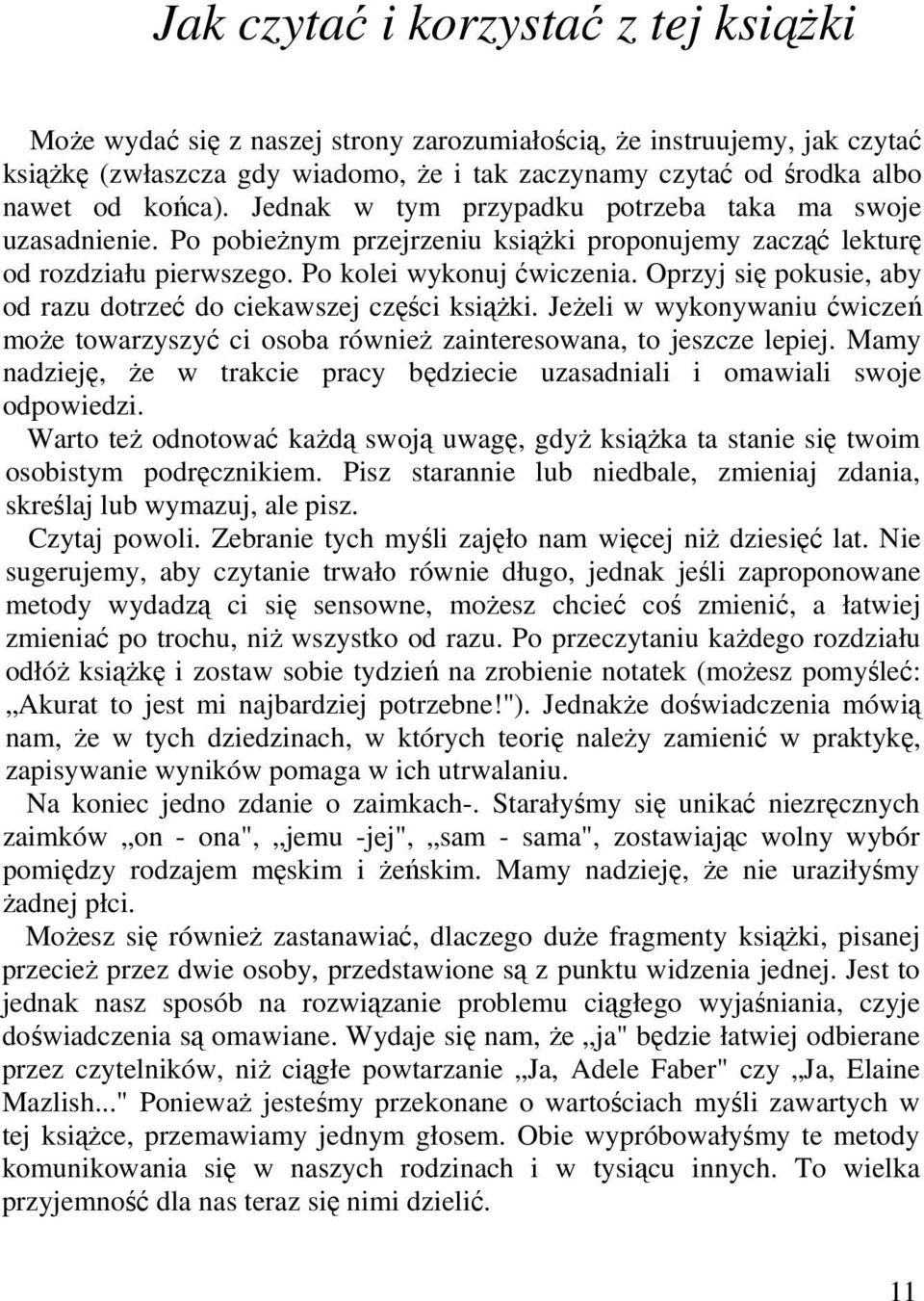 Jak czytać i korzystać z tej książki

Może wydać się z naszej strony zarozumiałością, że instruujemy, jak czytać książkę (zwłaszcza gdy wiadomo, że i tak zaczynamy czytać od środka albo nawet od końca). Jednak w tym przypadku potrzeba taka ma swoje uzasadnienie. Po pobieżnym przejrzeniu książki proponujemy zacząć lekturę od rozdziału pierwszego. Po kolei wykonuj ćwiczenia. Oprzyj się pokusie, aby od razu dotrzeć do ciekawszej części książki. Jeżeli w wykonywaniu ćwiczeń może towarzyszyć ci osoba również zainteresowana, to jeszcze lepiej. Mamy nadzieję, że w trakcie pracy będziecie uzasadniali i omawiali swoje odpowiedzi.

Warto też odnotować każdą swoją uwagę, gdyż książka ta stanie się twoim osobistym podręcznikiem. Pisz starannie lub niedbale, zmieniaj zdania, skreślaj lub wymazuj, ale pisz.

Czytaj powoli. Zebranie tych myśli zajęło nam więcej niż dziesięć lat. Nie sugerujemy, aby czytanie trwało równie długo, jednak jeśli zaproponowane metody wydadzą ci się sensowne, możesz chcieć coś zmienić, a łatwiej zmieniać po trochu, niż wszystko od razu. Po przeczytaniu każdego rozdziału odłóż książkę i zostaw sobie tydzień na zrobienie notatek (możesz pomyśleć: „Akurat to jest mi najbardziej potrzebne!"). Jednakże doświadczenia mówią nam, że w tych dziedzinach, w których teorię należy zamienić w praktykę, zapisywanie wyników pomaga w ich utrwalaniu.

Na koniec jedno zdanie o zaimkach-. Starałyśmy się unikać niezręcznych zaimków „on - ona", „jemu -jej", „sam - sama", zostawiając wolny wybór pomiędzy rodzajem męskim i żeńskim. Mamy nadzieję, że nie uraziłyśmy żadnej płci.

Możesz się również zastanawiać, dlaczego duże fragmenty książki, pisanej przecież przez dwie osoby, przedstawione są z punktu widzenia jednej. Jest to jednak nasz sposób na rozwiązanie problemu ciągłego wyjaśniania, czyje doświadczenia są omawiane. Wydaje się nam, że „ja" będzie łatwiej odbierane przez czytelników, niż ciągłe powtarzanie „Ja, Adele Faber" czy „Ja, Elaine Mazlish..." Ponieważ jesteśmy przekonane o wartościach myśli zawartych w tej książce, przemawiamy jednym głosem. Obie wypróbowałyśmy te metody komunikowania się w naszych rodzinach i w tysiącu innych. To wielka przyjemność dla nas teraz się nimi dzielić.

11